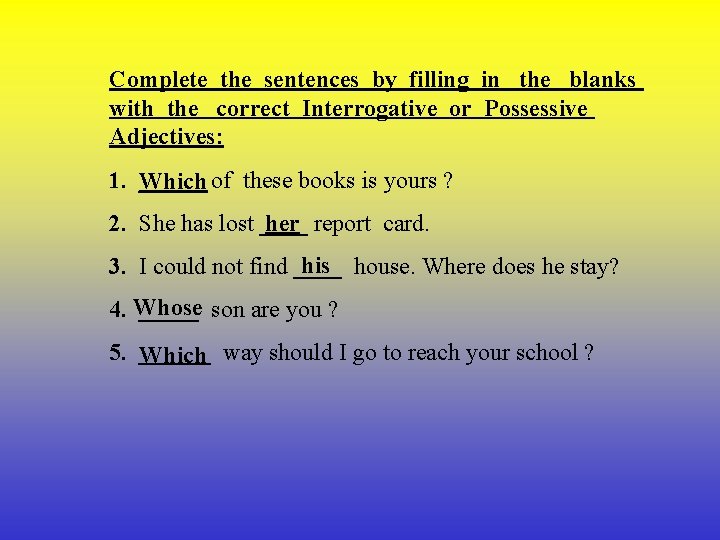 Complete the sentences by filling in the blanks with the correct Interrogative or Possessive Adjectives:

1. Which of these books is yours ?

2. She has lost her report card.

3. I could not find his house. Where does he stay?

4. Whose son are you ?

5. Which way should I go to reach your school ?